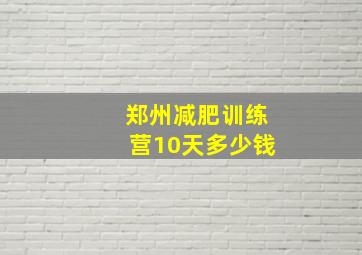 郑州减肥训练营10天多少钱